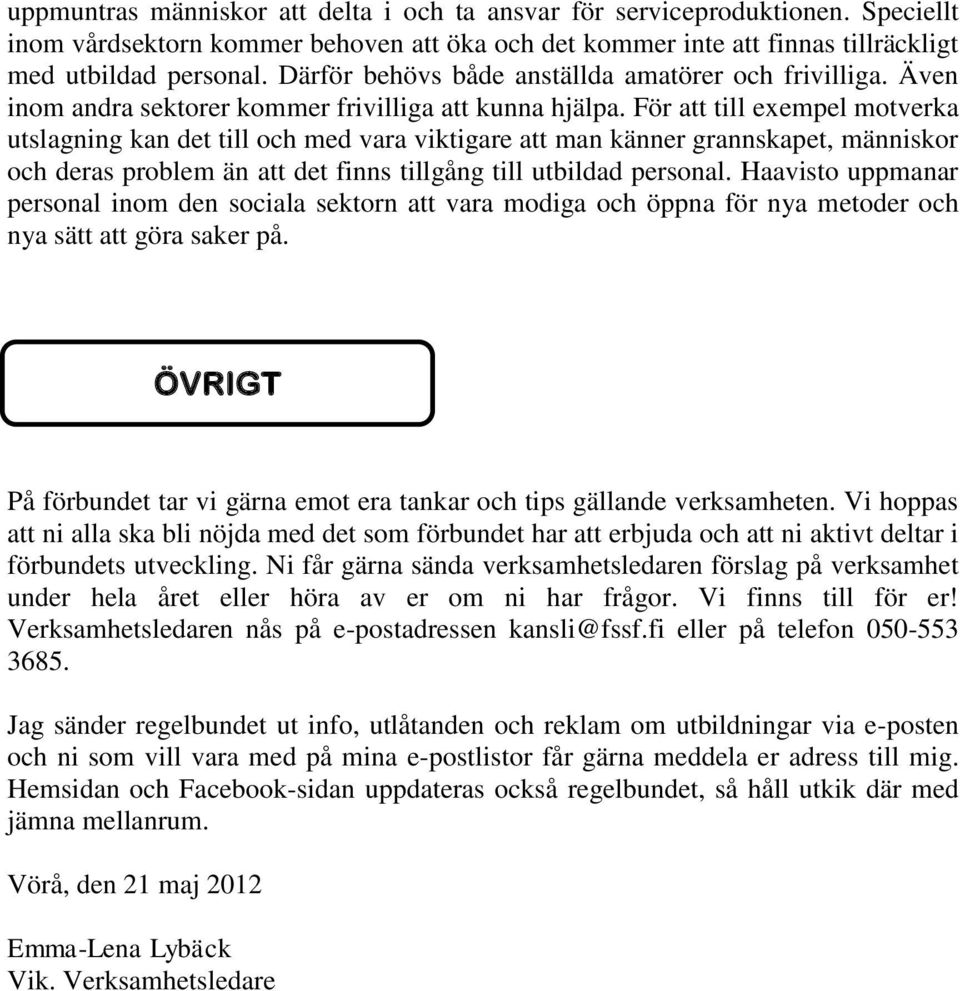 uppmuntras människor att delta i och ta ansvar för serviceproduktionen. Speciellt inom vårdsektorn kommer behoven att öka och det kommer inte att finnas tillräckligt med utbildad personal. Därför behövs både anställda amatörer och frivilliga. Även inom andra sektorer kommer frivilliga att kunna hjälpa. För att till exempel motverka utslagning kan det till och med vara viktigare att man känner grannskapet, människor och deras problem än att det finns tillgång till utbildad personal. Haavisto uppmanar personal inom den sociala sektorn att vara modiga och öppna för nya metoder och nya sätt att göra saker på.

ÖVRIGT

På förbundet tar vi gärna emot era tankar och tips gällande verksamheten. Vi hoppas att ni alla ska bli nöjda med det som förbundet har att erbjuda och att ni aktivt deltar i förbundets utveckling. Ni får gärna sända verksamhetsledaren förslag på verksamhet under hela året eller höra av er om ni har frågor. Vi finns till för er! Verksamhetsledaren nås på e-postadressen kansli@fssf.fi eller på telefon 050-553 3685.

Jag sänder regelbundet ut info, utlåtanden och reklam om utbildningar via e-posten och ni som vill vara med på mina e-postlistor får gärna meddela er adress till mig. Hemsidan och Facebook-sidan uppdateras också regelbundet, så håll utkik där med jämna mellanrum.

Vörå, den 21 maj 2012

Emma-Lena Lybäck
Vik. Verksamhetsledare